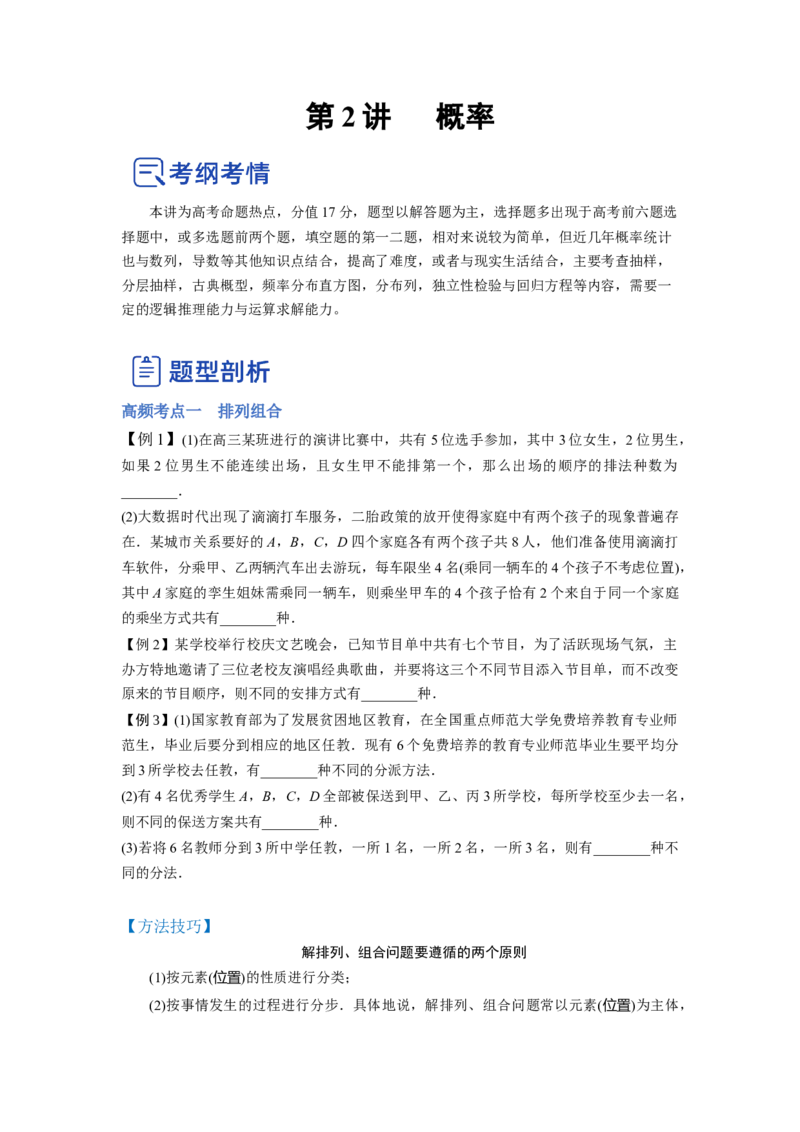 第 2 讲　概率

考纲考情

本讲为高考命题热点，分值 17 分，题型以解答题为主，选择题多出现于高考前六题选择题中，或多选题前两个题，填空题的第一二题，相对来说较为简单，但近几年概率统计也与数列，导数等其他知识点结合，提高了难度，或者与现实生活结合，主要考查抽样，分层抽样，古典概型，频率分布直方图，分布列，独立性检验与回归方程等内容，需要一定的逻辑推理能力与运算求解能力。

题型剖析

高频考点一　排列组合

【例 1】(1)在高三某班进行的演讲比赛中，共有 5 位选手参加，其中 3 位女生，2 位男生，如果 2 位男生不能连续出场，且女生甲不能排第一个，那么出场的顺序的排法种数为________.

(2)大数据时代出现了滴滴打车服务，二胎政策的放开使得家庭中有两个孩子的现象普遍存在．某城市关系要好的 $A$，$B$，$C$，$D$ 四个家庭各有两个孩子共 8 人，他们准备使用滴滴打车软件，分乘甲、乙两辆汽车出去游玩，每车限坐 4 名(乘同一辆车的 4 个孩子不考虑位置)，其中 $A$ 家庭的孪生姐妹需乘同一辆车，则乘坐甲车的 4 个孩子恰有 2 个来自于同一个家庭的乘坐方式共有________种．

【例 2】某学校举行校庆文艺晚会，已知节目单中共有七个节目，为了活跃现场气氛，主办方特地邀请了三位老校友演唱经典歌曲，并要将这三个不同节目添入节目单，而不改变原来的节目顺序，则不同的安排方式有________种．

【例 3】(1)国家教育部为了发展贫困地区教育，在全国重点师范大学免费培养教育专业师范生，毕业后要分到相应的地区任教．现有 6 个免费培养的教育专业师范毕业生要平均分到 3 所学校去任教，有________种不同的分派方法．

(2)有 4 名优秀学生 $A$，$B$，$C$，$D$ 全部被保送到甲、乙、丙 3 所学校，每所学校至少去一名，则不同的保送方案共有________种．

(3)若将 6 名教师分到 3 所中学任教，一所 1 名，一所 2 名，一所 3 名，则有________种不同的分法．

【方法技巧】

解排列、组合问题要遵循的两个原则

(1)按元素(位置)的性质进行分类；

(2)按事情发生的过程进行分步．具体地说，解排列、组合问题常以元素(位置)为主体，